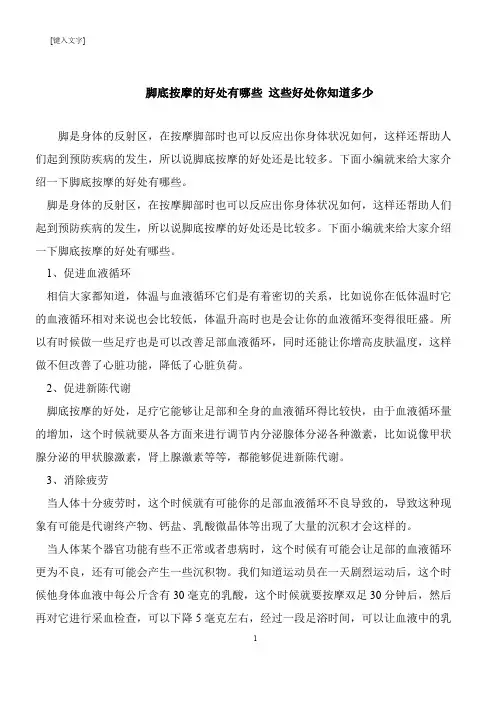 [键入文字]

脚底按摩的好处有哪些 这些好处你知道多少

脚是身体的反射区，在按摩脚部时也可以反应出你身体状况如何，这样还帮助人们起到预防疾病的发生，所以说脚底按摩的好处还是比较多。下面小编就来给大家介绍一下脚底按摩的好处有哪些。

脚是身体的反射区，在按摩脚部时也可以反应出你身体状况如何，这样还帮助人们起到预防疾病的发生，所以说脚底按摩的好处还是比较多。下面小编就来给大家介绍一下脚底按摩的好处有哪些。

1、促进血液循环

相信大家都知道，体温与血液循环它们是有着密切的关系，比如说你在低体温时它的血液循环相对来说也会比较低，体温升高时也是会让你的血液循环变得很旺盛。所以有时候做一些足疗也是可以改善足部血液循环，同时还能让你增高皮肤温度，这样做不但改善了心脏功能，降低了心脏负荷。

2、促进新陈代谢

脚底按摩的好处，足疗它能够让足部和全身的血液循环得比较快，由于血液循环量的增加，这个时候就要从各方面来进行调节内分泌腺体分泌各种激素，比如说像甲状腺分泌的甲状腺激素，肾上腺激素等等，都能够促进新陈代谢。

3、消除疲劳

当人体十分疲劳时，这个时候就有可能你的足部血液循环不良导致的，导致这种现象有可能是代谢终产物、钙盐、乳酸微晶体等出现了大量的沉积才会这样的。

当人体某个器官功能有些不正常或者患病时，这个时候有可能会让足部的血液循环更为不良，还有可能会产生一些沉积物。我们知道运动员在一天剧烈运动后，这个时候他身体血液中每公斤含有 30 毫克的乳酸，这个时候就要按摩双足 30 分钟后，然后再对它进行采血检查，可以下降 5 毫克左右，经过一段足浴时间，可以让血液中的乳

1